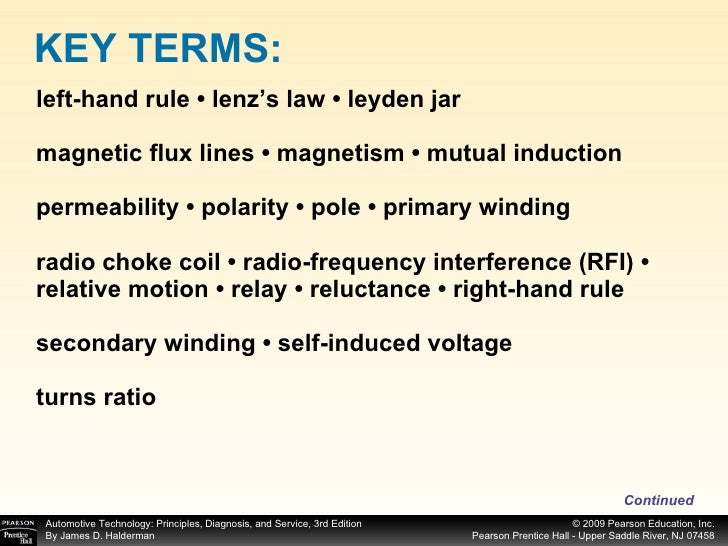 KEY TERMS:

left-hand rule • lenz's law • leyden jar

magnetic flux lines • magnetism • mutual induction

permeability • polarity • pole • primary winding

radio choke coil • radio-frequency interference (RFI) • relative motion • relay • reluctance • right-hand rule

secondary winding • self-induced voltage

turns ratio

Continued

PEARSON Prentice Hall

Automotive Technology: Principles, Diagnosis, and Service, 3rd Edition
By James D. Halderman

© 2009 Pearson Education, Inc.
Pearson Prentice Hall - Upper Saddle River, NJ 07458